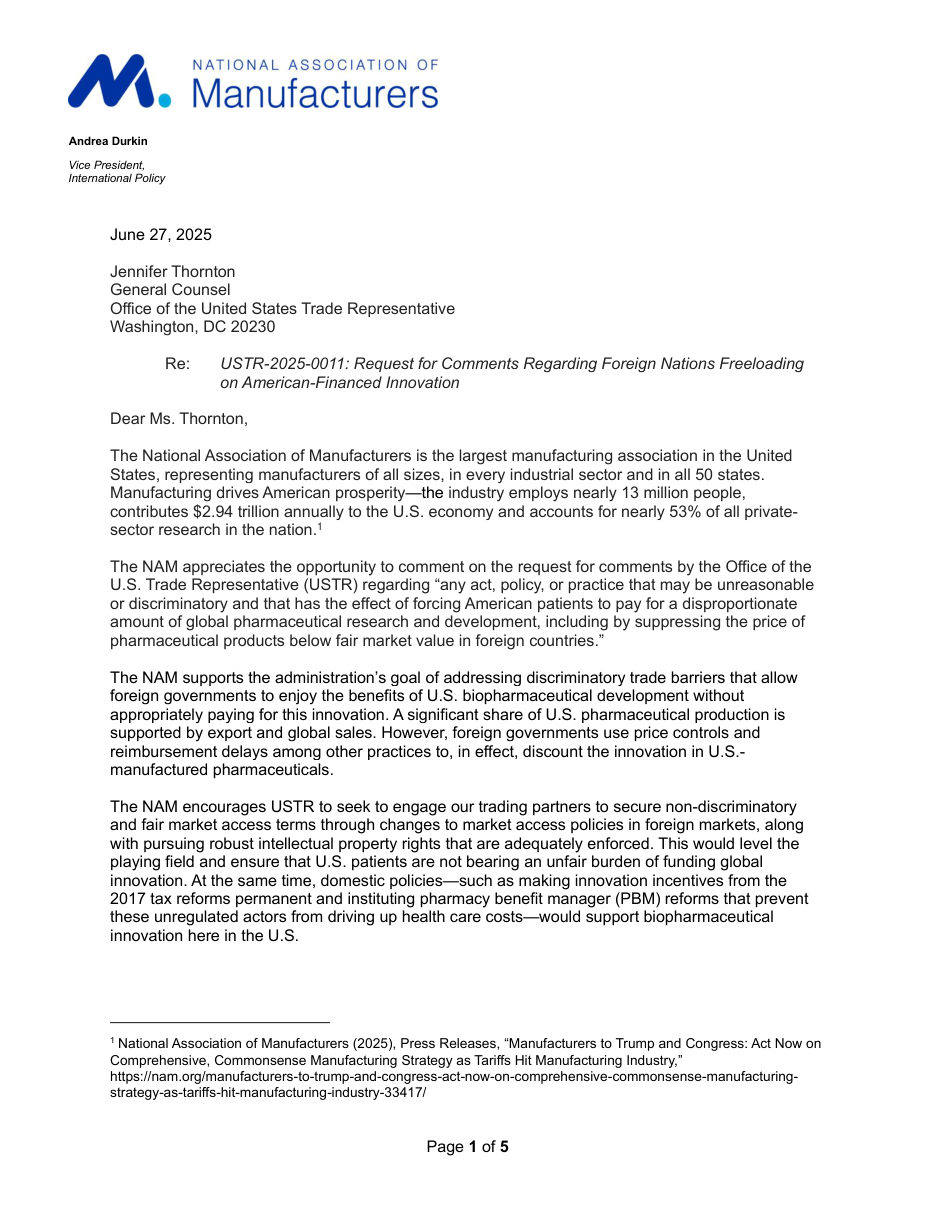 NATIONAL ASSOCIATION OF
Manufacturers

Andrea Durkin

Vice President,
International Policy

June 27, 2025

Jennifer Thornton
General Counsel
Office of the United States Trade Representative
Washington, DC 20230

Re: USTR-2025-0011: Request for Comments Regarding Foreign Nations Freeloading on American-Financed Innovation

Dear Ms. Thornton,

The National Association of Manufacturers is the largest manufacturing association in the United States, representing manufacturers of all sizes, in every industrial sector and in all 50 states. Manufacturing drives American prosperity—the industry employs nearly 13 million people, contributes $2.94 trillion annually to the U.S. economy and accounts for nearly 53% of all private-sector research in the nation.$^{1}$

The NAM appreciates the opportunity to comment on the request for comments by the Office of the U.S. Trade Representative (USTR) regarding "any act, policy, or practice that may be unreasonable or discriminatory and that has the effect of forcing American patients to pay for a disproportionate amount of global pharmaceutical research and development, including by suppressing the price of pharmaceutical products below fair market value in foreign countries."

The NAM supports the administration's goal of addressing discriminatory trade barriers that allow foreign governments to enjoy the benefits of U.S. biopharmaceutical development without appropriately paying for this innovation. A significant share of U.S. pharmaceutical production is supported by export and global sales. However, foreign governments use price controls and reimbursement delays among other practices to, in effect, discount the innovation in U.S.-manufactured pharmaceuticals.

The NAM encourages USTR to seek to engage our trading partners to secure non-discriminatory and fair market access terms through changes to market access policies in foreign markets, along with pursuing robust intellectual property rights that are adequately enforced. This would level the playing field and ensure that U.S. patients are not bearing an unfair burden of funding global innovation. At the same time, domestic policies—such as making innovation incentives from the 2017 tax reforms permanent and instituting pharmacy benefit manager (PBM) reforms that prevent these unregulated actors from driving up health care costs—would support biopharmaceutical innovation here in the U.S.

$^{1}$ National Association of Manufacturers (2025), Press Releases, "Manufacturers to Trump and Congress: Act Now on Comprehensive, Commonsense Manufacturing Strategy as Tariffs Hit Manufacturing Industry," https://nam.org/manufacturers-to-trump-and-congress-act-now-on-comprehensive-commonsense-manufacturing-strategy-as-tariffs-hit-manufacturing-industry-33417/

Page 1 of 5